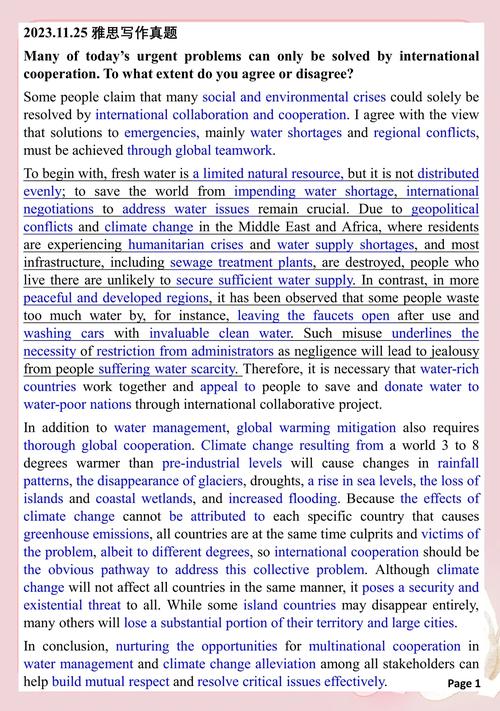 2023.11.25 雅思写作真题

Many of today's urgent problems can only be solved by international cooperation. To what extent do you agree or disagree?

Some people claim that many social and environmental crises could solely be resolved by international collaboration and cooperation. I agree with the view that solutions to emergencies, mainly water shortages and regional conflicts, must be achieved through global teamwork.

To begin with, fresh water is a limited natural resource, but it is not distributed evenly; to save the world from impending water shortage, international negotiations to address water issues remain crucial. Due to geopolitical conflicts and climate change in the Middle East and Africa, where residents are experiencing humanitarian crises and water supply shortages, and most infrastructure, including sewage treatment plants, are destroyed, people who live there are unlikely to secure sufficient water supply. In contrast, in more peaceful and developed regions, it has been observed that some people waste too much water by, for instance, leaving the faucets open after use and washing cars with invaluable clean water. Such misuse underlines the necessity of restriction from administrators as negligence will lead to jealousy from people suffering water scarcity. Therefore, it is necessary that water-rich countries work together and appeal to people to save and donate water to water-poor nations through international collaborative project.

In addition to water management, global warming mitigation also requires thorough global cooperation. Climate change resulting from a world 3 to 8 degrees warmer than pre-industrial levels will cause changes in rainfall patterns, the disappearance of glaciers, droughts, a rise in sea levels, the loss of islands and coastal wetlands, and increased flooding. Because the effects of climate change cannot be attributed to each specific country that causes greenhouse emissions, all countries are at the same time culprits and victims of the problem, albeit to different degrees, so international cooperation should be the obvious pathway to address this collective problem. Although climate change will not affect all countries in the same manner, it poses a security and existential threat to all. While some island countries may disappear entirely, many others will lose a substantial portion of their territory and large cities.

In conclusion, nurturing the opportunities for multinational cooperation in water management and climate change alleviation among all stakeholders can help build mutual respect and resolve critical issues effectively.

Page 1